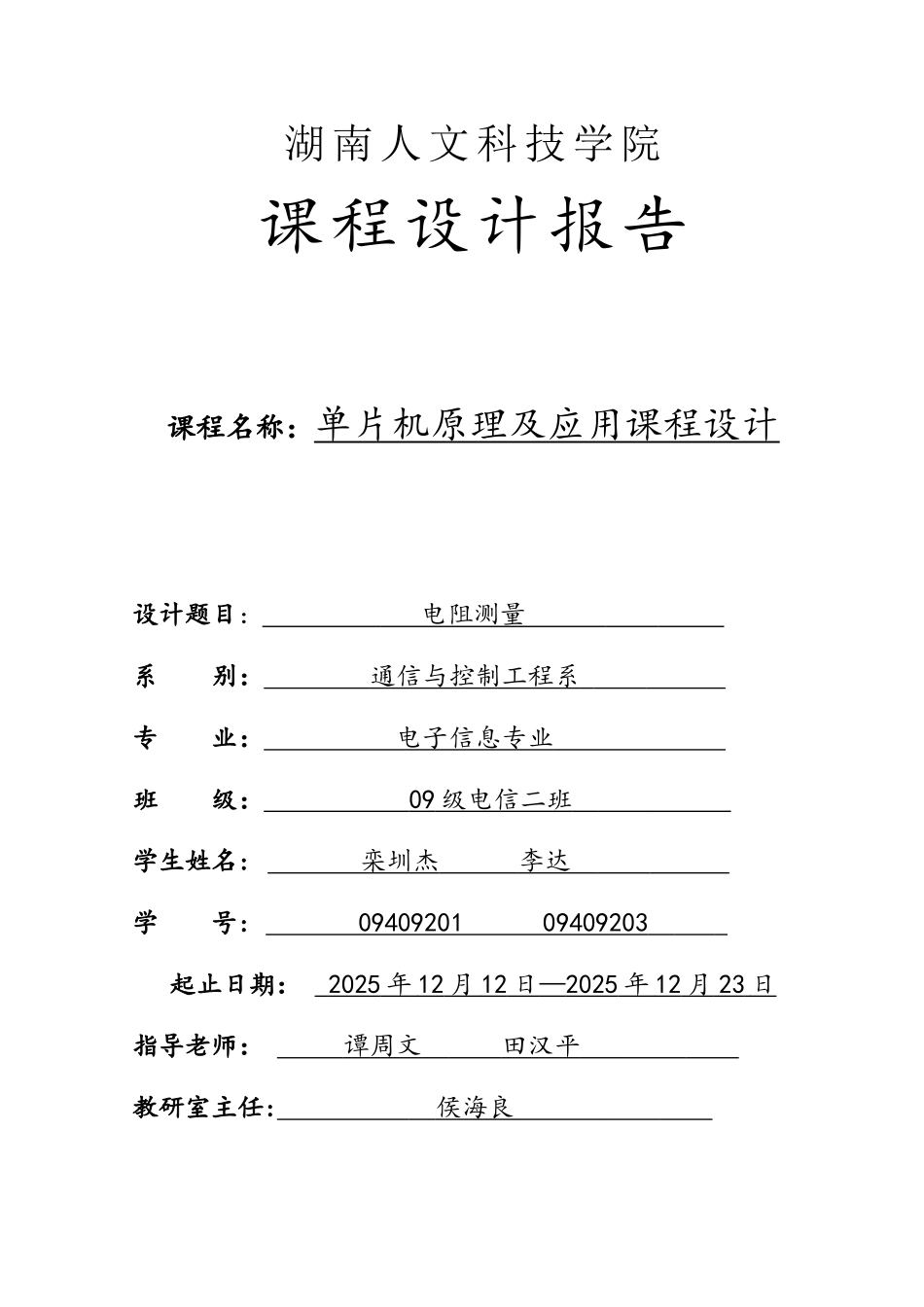 湖南人文科技学院

课程设计报告

课程名称：单片机原理及应用课程设计

设计题目：电阻测量

系　　别：通信与控制工程系

专　　业：电子信息专业

班　　级：09级电信二班

学生姓名：栾圳杰　　李达

学　　号：09409201　　09409203

起止日期：2025年12月12日—2025年12月23日

指导老师：谭周文　　田汉平

教研室主任：侯海良